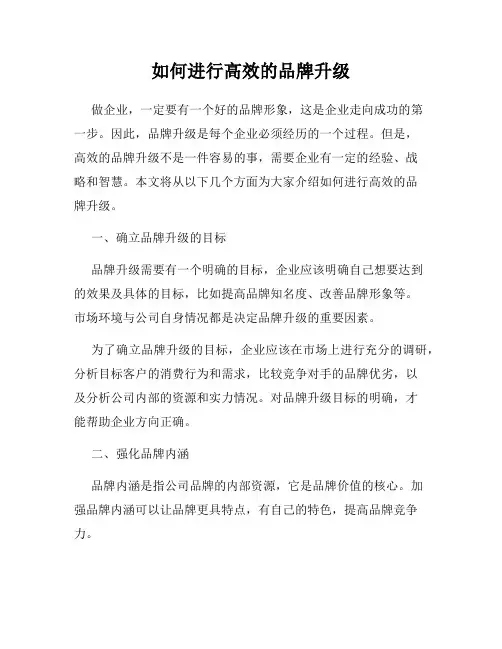 如何进行高效的品牌升级

做企业，一定要有一个好的品牌形象，这是企业走向成功的第一步。因此，品牌升级是每个企业必须经历的一个过程。但是，高效的品牌升级不是一件容易的事，需要企业有一定的经验、战略和智慧。本文将从以下几个方面为大家介绍如何进行高效的品牌升级。

一、确立品牌升级的目标

品牌升级需要有一个明确的目标，企业应该明确自己想要达到的效果及具体的目标，比如提高品牌知名度、改善品牌形象等。市场环境与公司自身情况都是决定品牌升级的重要因素。

为了确立品牌升级的目标，企业应该在市场上进行充分的调研，分析目标客户的消费行为和需求，比较竞争对手的品牌优劣，以及分析公司内部的资源和实力情况。对品牌升级目标的明确，才能帮助企业方向正确。

二、强化品牌内涵

品牌内涵是指公司品牌的内部资源，它是品牌价值的核心。加强品牌内涵可以让品牌更具特点，有自己的特色，提高品牌竞争力。